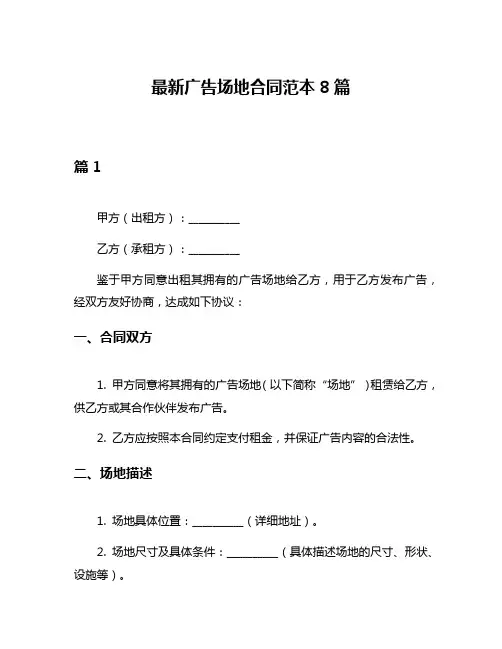 最新广告场地合同范本 8 篇

篇 1

甲方（出租方）：__________

乙方（承租方）：__________

鉴于甲方同意出租其拥有的广告场地给乙方，用于乙方发布广告，经双方友好协商，达成如下协议：

一、合同双方

1. 甲方同意将其拥有的广告场地（以下简称“场地”）租赁给乙方，供乙方或其合作伙伴发布广告。

2. 乙方应按照本合同约定支付租金，并保证广告内容的合法性。

二、场地描述

1. 场地具体位置：__________（详细地址）。

2. 场地尺寸及具体条件：__________（具体描述场地的尺寸、形状、设施等）。